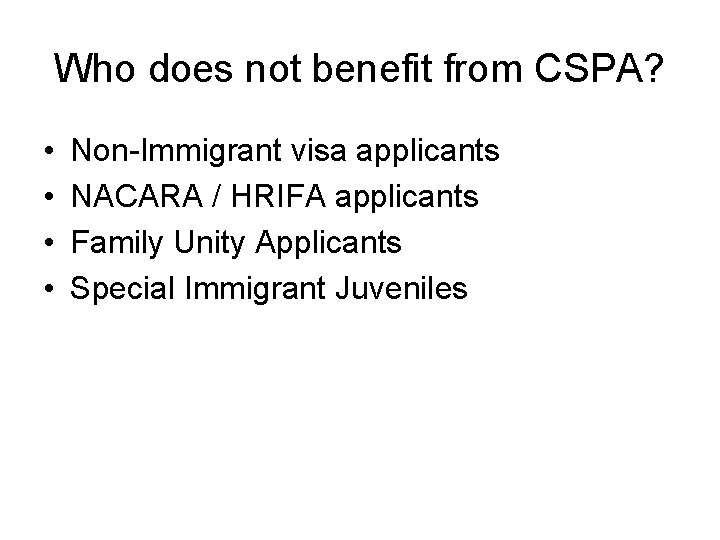 Who does not benefit from CSPA?

• Non-Immigrant visa applicants
• NACARA / HRIFA applicants
• Family Unity Applicants
• Special Immigrant Juveniles